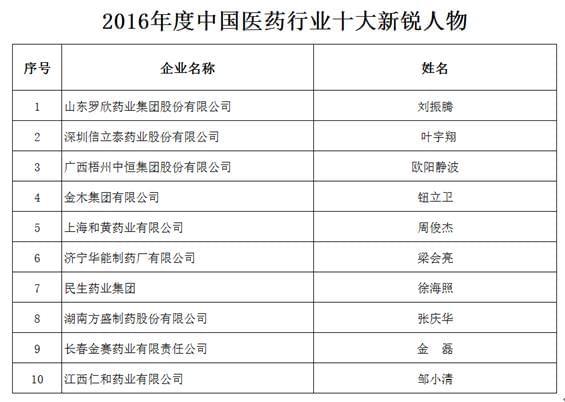 2016年度中国医药行业十大新锐人物

| 序号 | 企业名称 | 姓名 |
|---|---|---|
| 1 | 山东罗欣药业集团股份有限公司 | 刘振腾 |
| 2 | 深圳信立泰药业股份有限公司 | 叶宇翔 |
| 3 | 广西梧州中恒集团股份有限公司 | 欧阳静波 |
| 4 | 金木集团有限公司 | 钮立卫 |
| 5 | 上海和黄药业有限公司 | 周俊杰 |
| 6 | 济宁华能制药厂有限公司 | 梁会亮 |
| 7 | 民生药业集团 | 徐海照 |
| 8 | 湖南方盛制药股份有限公司 | 张庆华 |
| 9 | 长春金赛药业有限责任公司 | 金 磊 |
| 10 | 江西仁和药业有限公司 | 邹小清 |